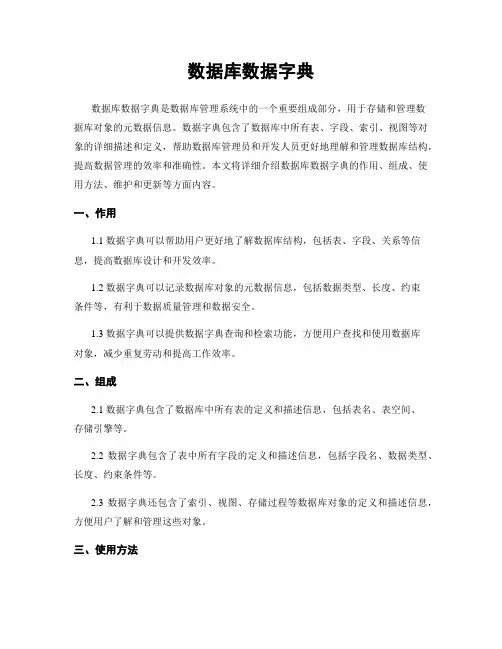 数据库数据字典

数据库数据字典是数据库管理系统中的一个重要组成部分，用于存储和管理数据库对象的元数据信息。数据字典包含了数据库中所有表、字段、索引、视图等对象的详细描述和定义，帮助数据库管理员和开发人员更好地理解和管理数据库结构，提高数据管理的效率和准确性。本文将详细介绍数据库数据字典的作用、组成、使用方法、维护和更新等方面内容。

一、作用

1.1 数据字典可以帮助用户更好地了解数据库结构，包括表、字段、关系等信息，提高数据库设计和开发效率。

1.2 数据字典可以记录数据库对象的元数据信息，包括数据类型、长度、约束条件等，有利于数据质量管理和数据安全。

1.3 数据字典可以提供数据字典查询和检索功能，方便用户查找和使用数据库对象，减少重复劳动和提高工作效率。

二、组成

2.1 数据字典包含了数据库中所有表的定义和描述信息，包括表名、表空间、存储引擎等。

2.2 数据字典包含了表中所有字段的定义和描述信息，包括字段名、数据类型、长度、约束条件等。

2.3 数据字典还包含了索引、视图、存储过程等数据库对象的定义和描述信息，方便用户了解和管理这些对象。

三、使用方法